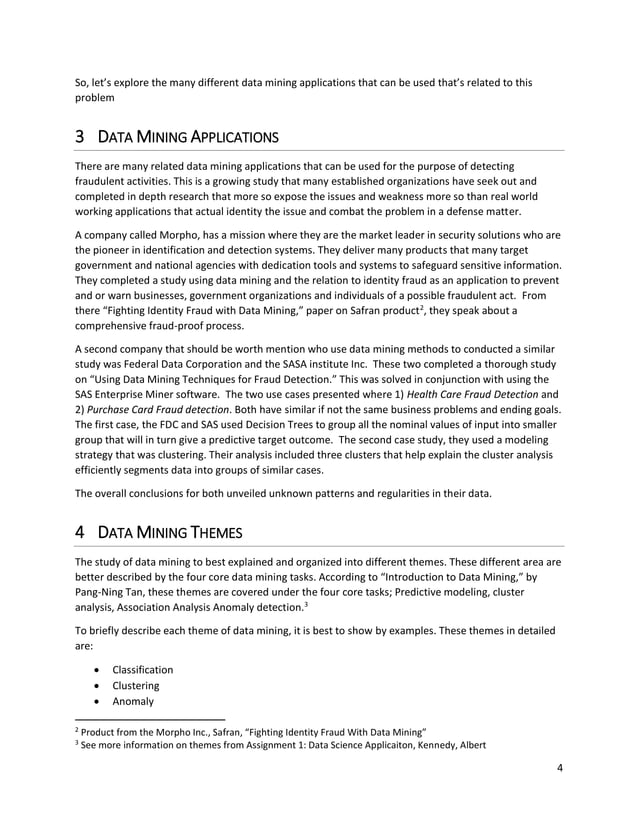 So, let's explore the many different data mining applications that can be used that's related to this problem

3 DATA MINING APPLICATIONS

There are many related data mining applications that can be used for the purpose of detecting fraudulent activities. This is a growing study that many established organizations have seek out and completed in depth research that more so expose the issues and weakness more so than real world working applications that actual identity the issue and combat the problem in a defense matter.

A company called Morpho, has a mission where they are the market leader in security solutions who are the pioneer in identification and detection systems. They deliver many products that many target government and national agencies with dedication tools and systems to safeguard sensitive information. They completed a study using data mining and the relation to identity fraud as an application to prevent and or warn businesses, government organizations and individuals of a possible fraudulent act. From there "Fighting Identity Fraud with Data Mining," paper on Safran product$^2$, they speak about a comprehensive fraud-proof process.

A second company that should be worth mention who use data mining methods to conducted a similar study was Federal Data Corporation and the SASA institute Inc. These two completed a thorough study on "Using Data Mining Techniques for Fraud Detection." This was solved in conjunction with using the SAS Enterprise Miner software. The two use cases presented where 1) Health Care Fraud Detection and 2) Purchase Card Fraud detection. Both have similar if not the same business problems and ending goals. The first case, the FDC and SAS used Decision Trees to group all the nominal values of input into smaller group that will in turn give a predictive target outcome. The second case study, they used a modeling strategy that was clustering. Their analysis included three clusters that help explain the cluster analysis efficiently segments data into groups of similar cases.

The overall conclusions for both unveiled unknown patterns and regularities in their data.

4 DATA MINING THEMES

The study of data mining to best explained and organized into different themes. These different area are better described by the four core data mining tasks. According to "Introduction to Data Mining," by Pang-Ning Tan, these themes are covered under the four core tasks; Predictive modeling, cluster analysis, Association Analysis Anomaly detection.$^3$

To briefly describe each theme of data mining, it is best to show by examples. These themes in detailed are:

• Classification
• Clustering
• Anomaly

$^2$ Product from the Morpho Inc., Safran, "Fighting Identity Fraud With Data Mining"
$^3$ See more information on themes from Assignment 1: Data Science Applicaiton, Kennedy, Albert

4